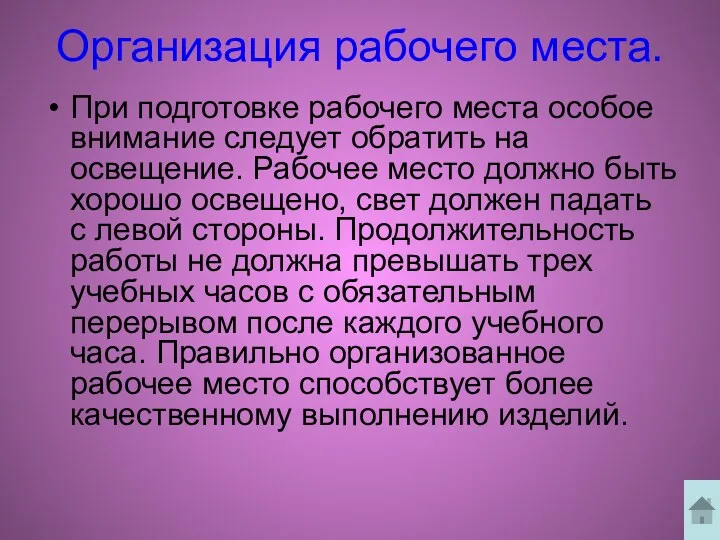 Организация рабочего места.

• При подготовке рабочего места особое внимание следует обратить на освещение. Рабочее место должно быть хорошо освещено, свет должен падать с левой стороны. Продолжительность работы не должна превышать трех учебных часов с обязательным перерывом после каждого учебного часа. Правильно организованное рабочее место способствует более качественному выполнению изделий.